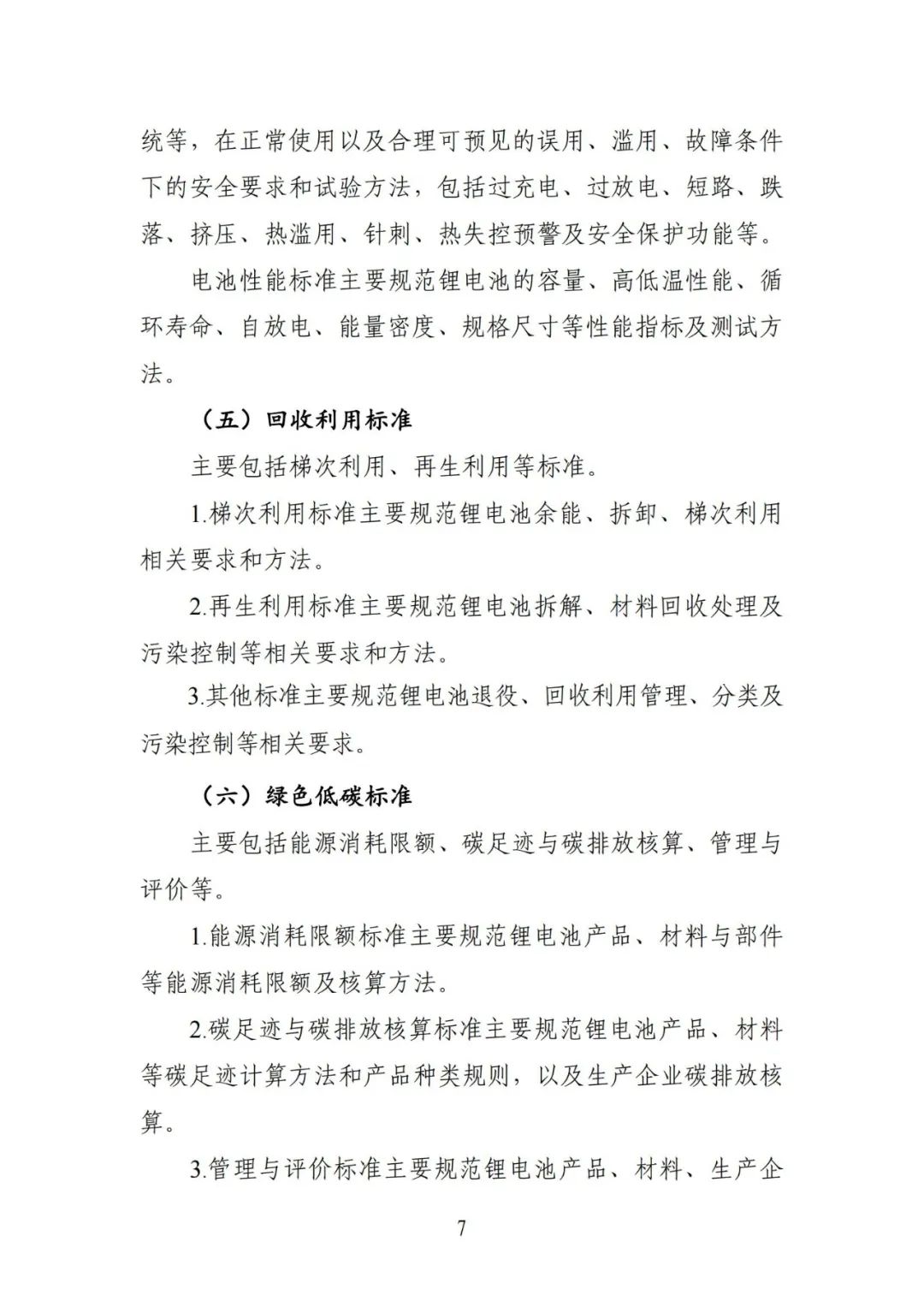 统等，在正常使用以及合理可预见的误用、滥用、故障条件下的安全要求和试验方法，包括过充电、过放电、短路、跌落、挤压、热滥用、针刺、热失控预警及安全保护功能等。

电池性能标准主要规范锂电池的容量、高低温性能、循环寿命、自放电、能量密度、规格尺寸等性能指标及测试方法。

（五）回收利用标准

主要包括梯次利用、再生利用等标准。

1.梯次利用标准主要规范锂电池余能、拆卸、梯次利用相关要求和方法。

2.再生利用标准主要规范锂电池拆解、材料回收处理及污染控制等相关要求和方法。

3.其他标准主要规范锂电池退役、回收利用管理、分类及污染控制等相关要求。

（六）绿色低碳标准

主要包括能源消耗限额、碳足迹与碳排放核算、管理与评价等。

1.能源消耗限额标准主要规范锂电池产品、材料与部件等能源消耗限额及核算方法。

2.碳足迹与碳排放核算标准主要规范锂电池产品、材料等碳足迹计算方法和产品种类规则，以及生产企业碳排放核算。

3.管理与评价标准主要规范锂电池产品、材料、生产企

7